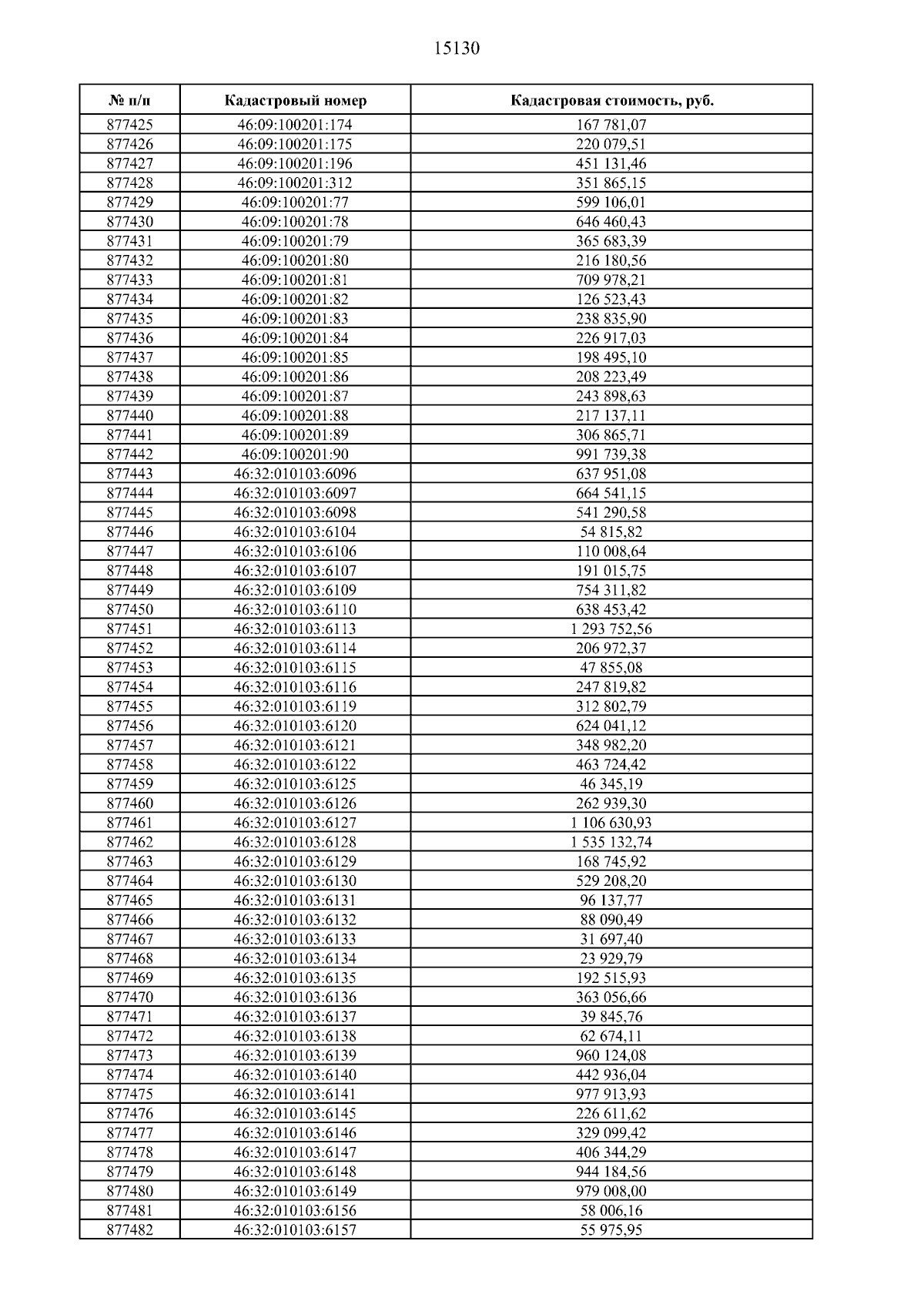 15130

| № п/п | Кадастровый номер | Кадастровая стоимость, руб. |
|---|---|---|
| 877425 | 46:09:100201:174 | 167 781,07 |
| 877426 | 46:09:100201:175 | 220 079,51 |
| 877427 | 46:09:100201:196 | 451 131,46 |
| 877428 | 46:09:100201:312 | 351 865,15 |
| 877429 | 46:09:100201:77 | 599 106,01 |
| 877430 | 46:09:100201:78 | 646 460,43 |
| 877431 | 46:09:100201:79 | 365 683,39 |
| 877432 | 46:09:100201:80 | 216 180,56 |
| 877433 | 46:09:100201:81 | 709 978,21 |
| 877434 | 46:09:100201:82 | 126 523,43 |
| 877435 | 46:09:100201:83 | 238 835,90 |
| 877436 | 46:09:100201:84 | 226 917,03 |
| 877437 | 46:09:100201:85 | 198 495,10 |
| 877438 | 46:09:100201:86 | 208 223,49 |
| 877439 | 46:09:100201:87 | 243 898,63 |
| 877440 | 46:09:100201:88 | 217 137,11 |
| 877441 | 46:09:100201:89 | 306 865,71 |
| 877442 | 46:09:100201:90 | 991 739,38 |
| 877443 | 46:32:010103:6096 | 637 951,08 |
| 877444 | 46:32:010103:6097 | 664 541,15 |
| 877445 | 46:32:010103:6098 | 541 290,58 |
| 877446 | 46:32:010103:6104 | 54 815,82 |
| 877447 | 46:32:010103:6106 | 110 008,64 |
| 877448 | 46:32:010103:6107 | 191 015,75 |
| 877449 | 46:32:010103:6109 | 754 311,82 |
| 877450 | 46:32:010103:6110 | 638 453,42 |
| 877451 | 46:32:010103:6113 | 1 293 752,56 |
| 877452 | 46:32:010103:6114 | 206 972,37 |
| 877453 | 46:32:010103:6115 | 47 855,08 |
| 877454 | 46:32:010103:6116 | 247 819,82 |
| 877455 | 46:32:010103:6119 | 312 802,79 |
| 877456 | 46:32:010103:6120 | 624 041,12 |
| 877457 | 46:32:010103:6121 | 348 982,20 |
| 877458 | 46:32:010103:6122 | 463 724,42 |
| 877459 | 46:32:010103:6125 | 46 345,19 |
| 877460 | 46:32:010103:6126 | 262 939,30 |
| 877461 | 46:32:010103:6127 | 1 106 630,93 |
| 877462 | 46:32:010103:6128 | 1 535 132,74 |
| 877463 | 46:32:010103:6129 | 168 745,92 |
| 877464 | 46:32:010103:6130 | 529 208,20 |
| 877465 | 46:32:010103:6131 | 96 137,77 |
| 877466 | 46:32:010103:6132 | 88 090,49 |
| 877467 | 46:32:010103:6133 | 31 697,40 |
| 877468 | 46:32:010103:6134 | 23 929,79 |
| 877469 | 46:32:010103:6135 | 192 515,93 |
| 877470 | 46:32:010103:6136 | 363 056,66 |
| 877471 | 46:32:010103:6137 | 39 845,76 |
| 877472 | 46:32:010103:6138 | 62 674,11 |
| 877473 | 46:32:010103:6139 | 960 124,08 |
| 877474 | 46:32:010103:6140 | 442 936,04 |
| 877475 | 46:32:010103:6141 | 977 913,93 |
| 877476 | 46:32:010103:6145 | 226 611,62 |
| 877477 | 46:32:010103:6146 | 329 099,42 |
| 877478 | 46:32:010103:6147 | 406 344,29 |
| 877479 | 46:32:010103:6148 | 944 184,56 |
| 877480 | 46:32:010103:6149 | 979 008,00 |
| 877481 | 46:32:010103:6156 | 58 006,16 |
| 877482 | 46:32:010103:6157 | 55 975,95 |